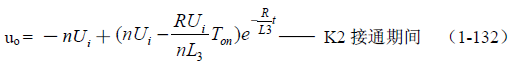 $u_o = -nU_i + (nU_i - \frac{RU_i}{nL_3}T_{on})e^{-\frac{R}{L3}t}$ —— K2 接通期间　（1-132）